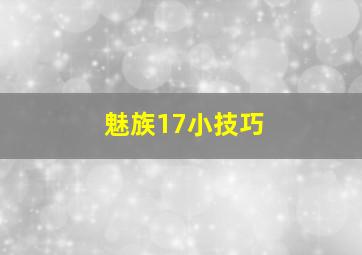 魅族17小技巧